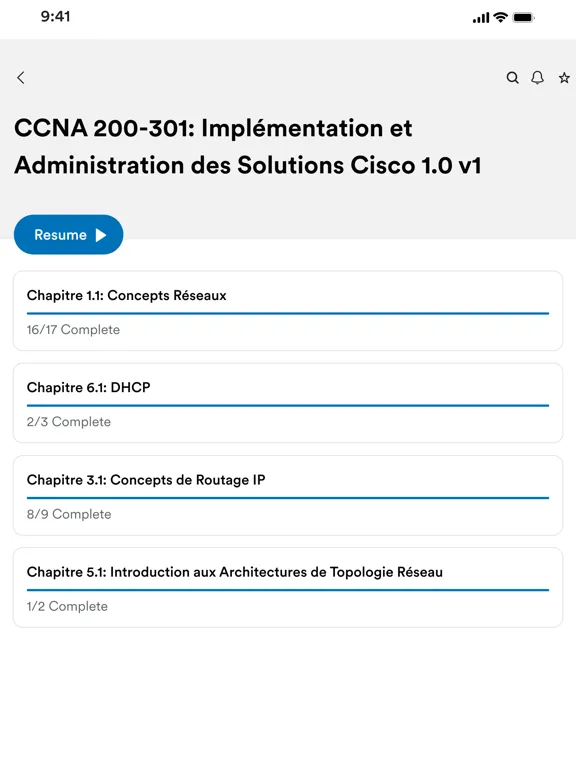 9:41

CCNA 200-301: Implémentation et Administration des Solutions Cisco 1.0 v1

Resume

Chapitre 1.1: Concepts Réseaux

16/17 Complete

Chapitre 6.1: DHCP

2/3 Complete

Chapitre 3.1: Concepts de Routage IP

8/9 Complete

Chapitre 5.1: Introduction aux Architectures de Topologie Réseau

1/2 Complete